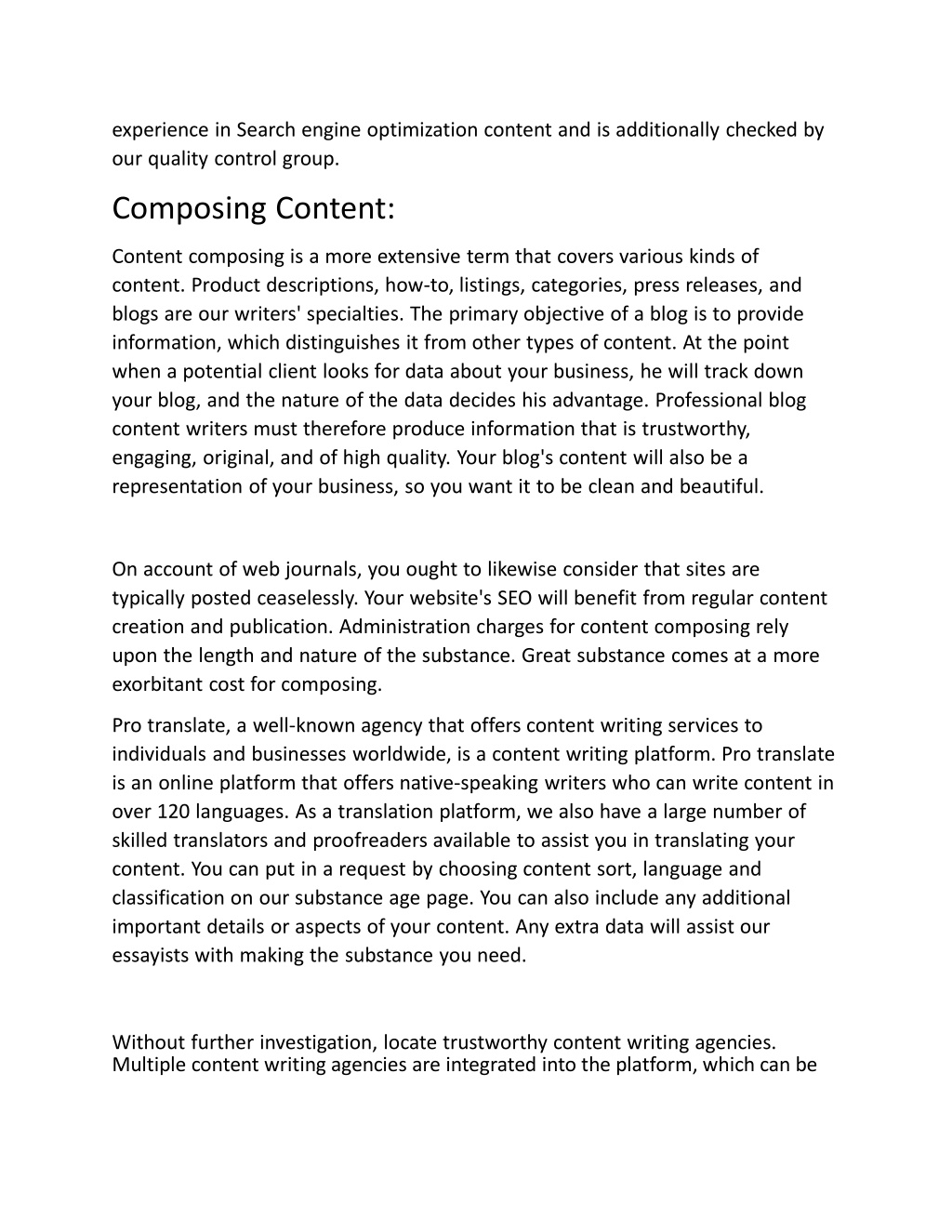 experience in Search engine optimization content and is additionally checked by our quality control group.

Composing Content:

Content composing is a more extensive term that covers various kinds of content. Product descriptions, how-to, listings, categories, press releases, and blogs are our writers' specialties. The primary objective of a blog is to provide information, which distinguishes it from other types of content. At the point when a potential client looks for data about your business, he will track down your blog, and the nature of the data decides his advantage. Professional blog content writers must therefore produce information that is trustworthy, engaging, original, and of high quality. Your blog's content will also be a representation of your business, so you want it to be clean and beautiful.

On account of web journals, you ought to likewise consider that sites are typically posted ceaselessly. Your website's SEO will benefit from regular content creation and publication. Administration charges for content composing rely upon the length and nature of the substance. Great substance comes at a more exorbitant cost for composing.

Pro translate, a well-known agency that offers content writing services to individuals and businesses worldwide, is a content writing platform. Pro translate is an online platform that offers native-speaking writers who can write content in over 120 languages. As a translation platform, we also have a large number of skilled translators and proofreaders available to assist you in translating your content. You can put in a request by choosing content sort, language and classification on our substance age page. You can also include any additional important details or aspects of your content. Any extra data will assist our essayists with making the substance you need.

Without further investigation, locate trustworthy content writing agencies. Multiple content writing agencies are integrated into the platform, which can be